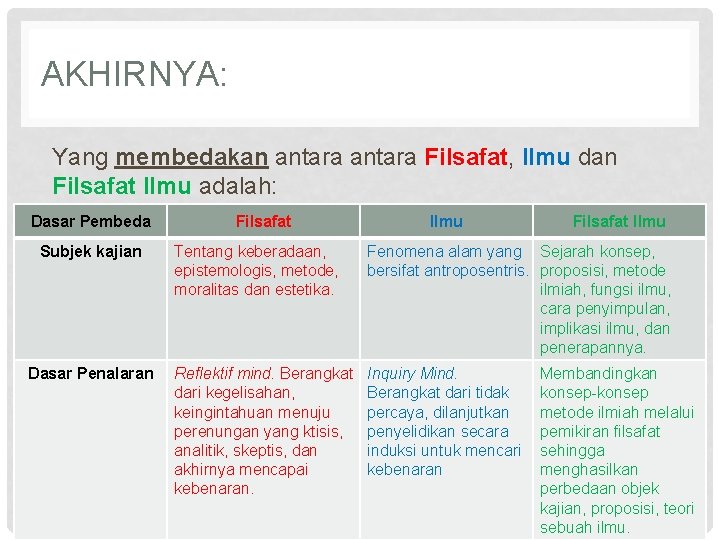 AKHIRNYA:

Yang membedakan antara antara Filsafat, Ilmu dan Filsafat Ilmu adalah:

| Dasar Pembeda | Filsafat | Ilmu | Filsafat Ilmu |
|---|---|---|---|
| Subjek kajian | Tentang keberadaan, epistemologis, metode, moralitas dan estetika. | Fenomena alam yang bersifat antroposentris. | Sejarah konsep, proposisi, metode ilmiah, fungsi ilmu, cara penyimpulan, implikasi ilmu, dan penerapannya. |
| Dasar Penalaran | Reflektif mind. Berangkat dari kegelisahan, keingintahuan menuju perenungan yang ktisis, analitik, skeptis, dan akhirnya mencapai kebenaran. | Inquiry Mind. Berangkat dari tidak percaya, dilanjutkan penyelidikan secara induksi untuk mencari kebenaran | Membandingkan konsep-konsep metode ilmiah melalui pemikiran filsafat sehingga menghasilkan perbedaan objek kajian, proposisi, teori sebuah ilmu. |